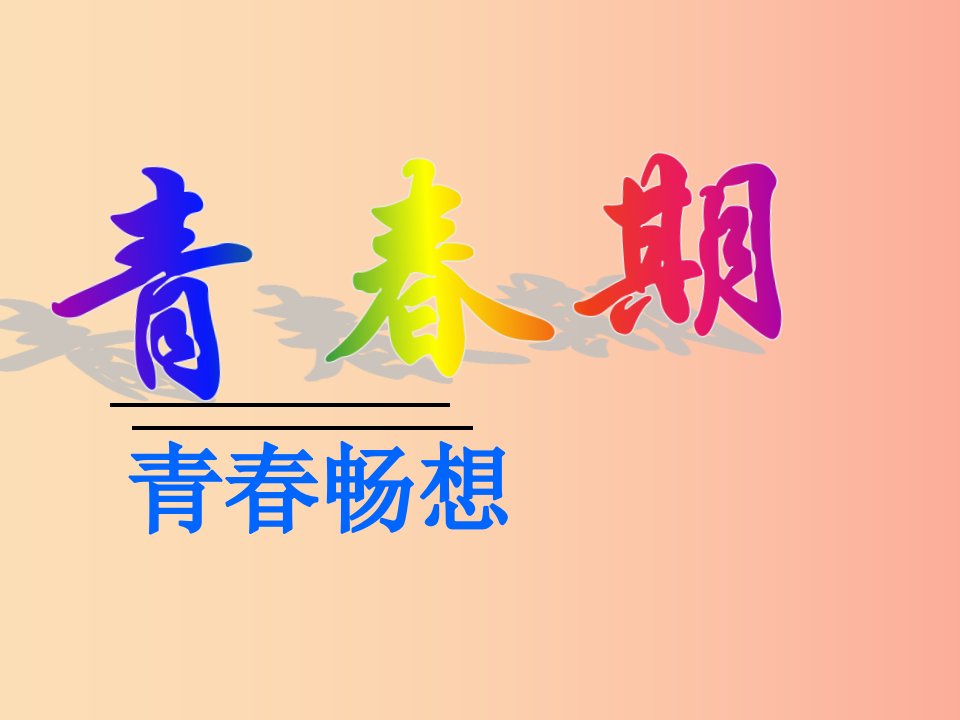 青 春 期

青春畅想